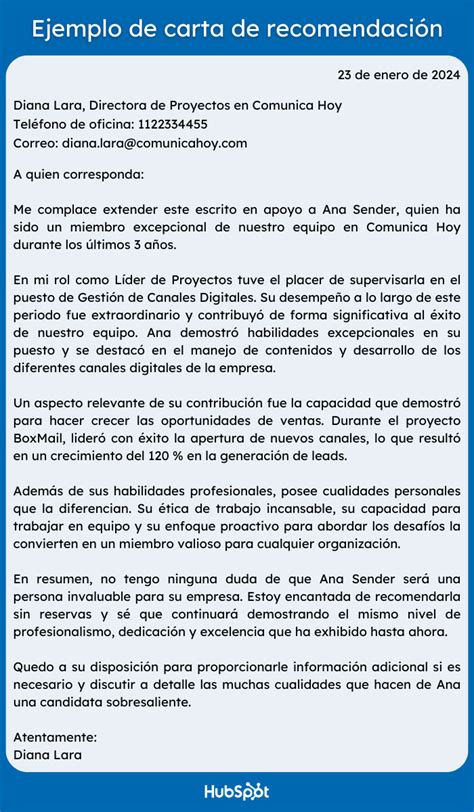 Ejemplo de carta de recomendación

23 de enero de 2024

Diana Lara, Directora de Proyectos en Comunica Hoy
Teléfono de oficina: 1122334455
Correo: diana.lara@comunicahoy.com

A quien corresponda:

Me complace extender este escrito en apoyo a Ana Sender, quien ha sido un miembro excepcional de nuestro equipo en Comunica Hoy durante los últimos 3 años.

En mi rol como Líder de Proyectos tuve el placer de supervisarla en el puesto de Gestión de Canales Digitales. Su desempeño a lo largo de este periodo fue extraordinario y contribuyó de forma significativa al éxito de nuestro equipo. Ana demostró habilidades excepcionales en su puesto y se destacó en el manejo de contenidos y desarrollo de los diferentes canales digitales de la empresa.

Un aspecto relevante de su contribución fue la capacidad que demostró para hacer crecer las oportunidades de ventas. Durante el proyecto BoxMail, lideró con éxito la apertura de nuevos canales, lo que resultó en un crecimiento del 120 % en la generación de leads.

Además de sus habilidades profesionales, posee cualidades personales que la diferencian. Su ética de trabajo incansable, su capacidad para trabajar en equipo y su enfoque proactivo para abordar los desafíos la convierten en un miembro valioso para cualquier organización.

En resumen, no tengo ninguna duda de que Ana Sender será una persona invaluable para su empresa. Estoy encantada de recomendarla sin reservas y sé que continuará demostrando el mismo nivel de profesionalismo, dedicación y excelencia que ha exhibido hasta ahora.

Quedo a su disposición para proporcionarle información adicional si es necesario y discutir a detalle las muchas cualidades que hacen de Ana una candidata sobresaliente.

Atentamente:
Diana Lara

HubSpot